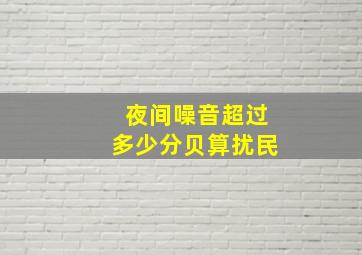 夜间噪音超过
多少分贝算扰民